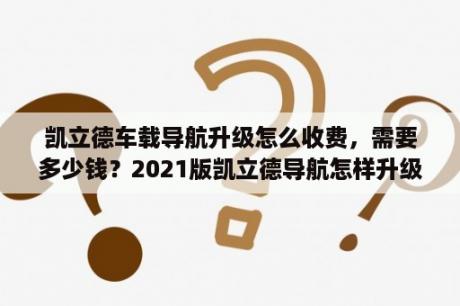 凯立德车载导航升级怎么收费，需要多少钱？2021版凯立德导航怎样升级